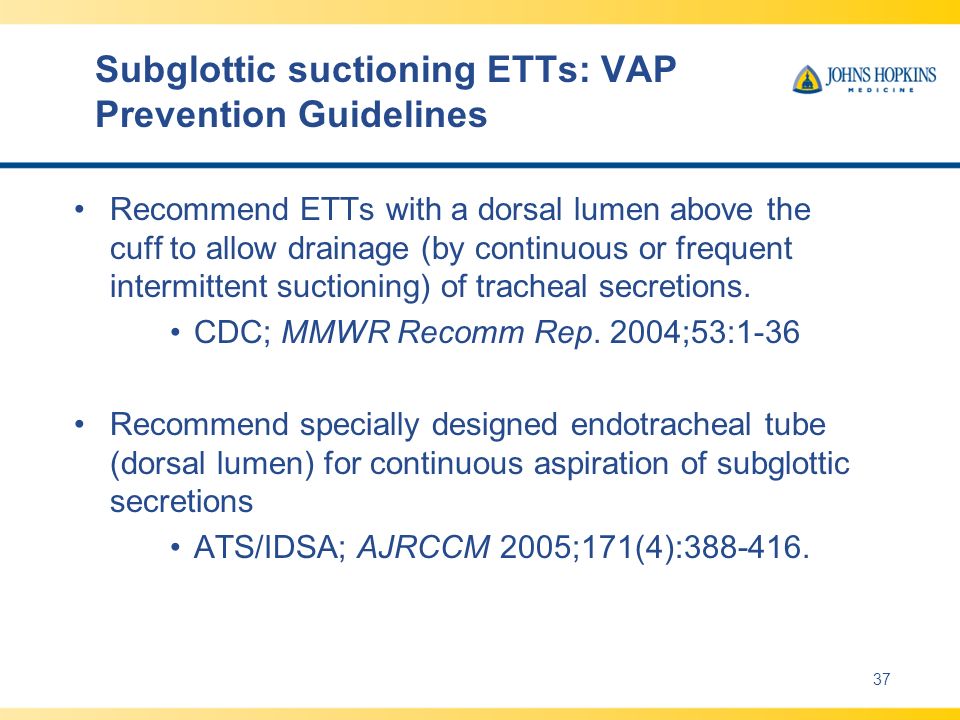 Subglottic suctioning ETTs: VAP Prevention Guidelines

JOHNS HOPKINS
MEDICINE

• Recommend ETTs with a dorsal lumen above the cuff to allow drainage (by continuous or frequent intermittent suctioning) of tracheal secretions.
• CDC; MMWR Recomm Rep. 2004;53:1-36

• Recommend specially designed endotracheal tube (dorsal lumen) for continuous aspiration of subglottic secretions
• ATS/IDSA; AJRCCM 2005;171(4):388-416.

37